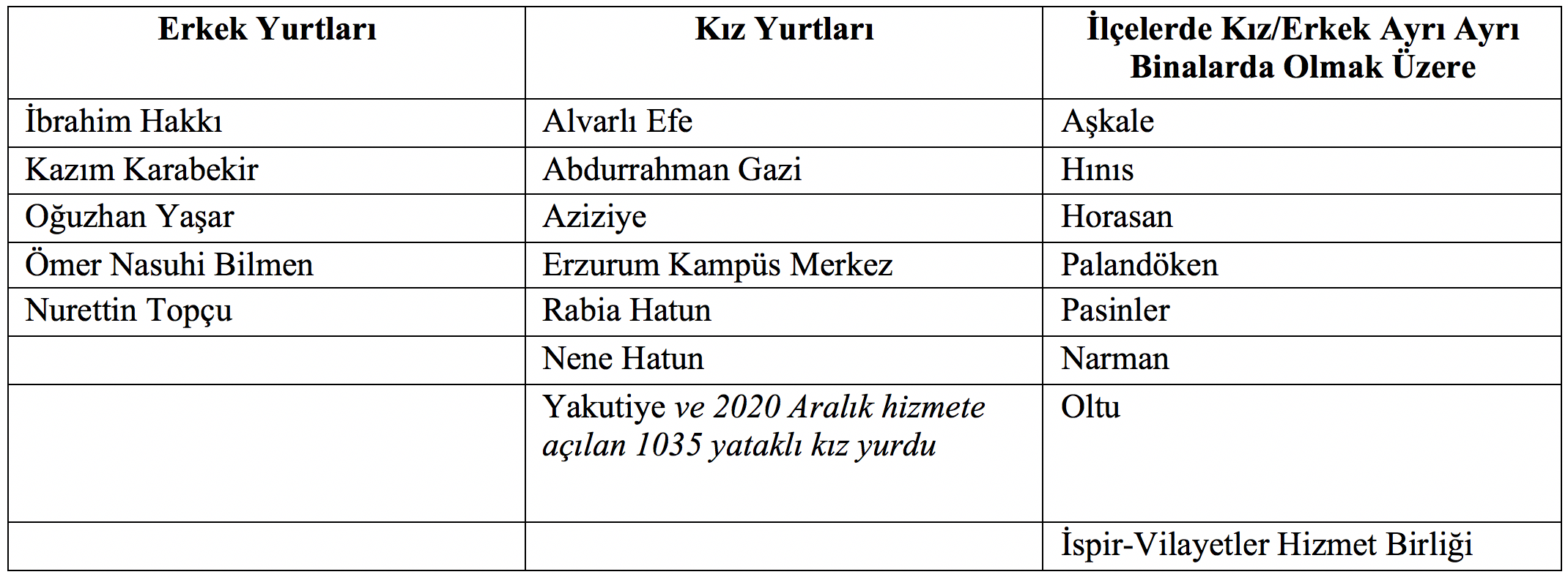 | Erkek Yurtları | Kız Yurtları | İlçelerde Kız/Erkek Ayrı Ayrı Binalarda Olmak Üzere |
|---|---|---|
| İbrahim Hakkı | Alvarlı Efe | Aşkale |
| Kazım Karabekir | Abdurrahman Gazi | Hınıs |
| Oğuzhan Yaşar | Aziziye | Horasan |
| Ömer Nasuhi Bilmen | Erzurum Kampüs Merkez | Palandöken |
| Nurettin Topçu | Rabia Hatun | Pasinler |
|  | Nene Hatun | Narman |
|  | Yakutiye ve 2020 Aralık hizmete açılan 1035 yataklı kız yurdu | Oltu |
|  |  | İspir-Vilayetler Hizmet Birliği |